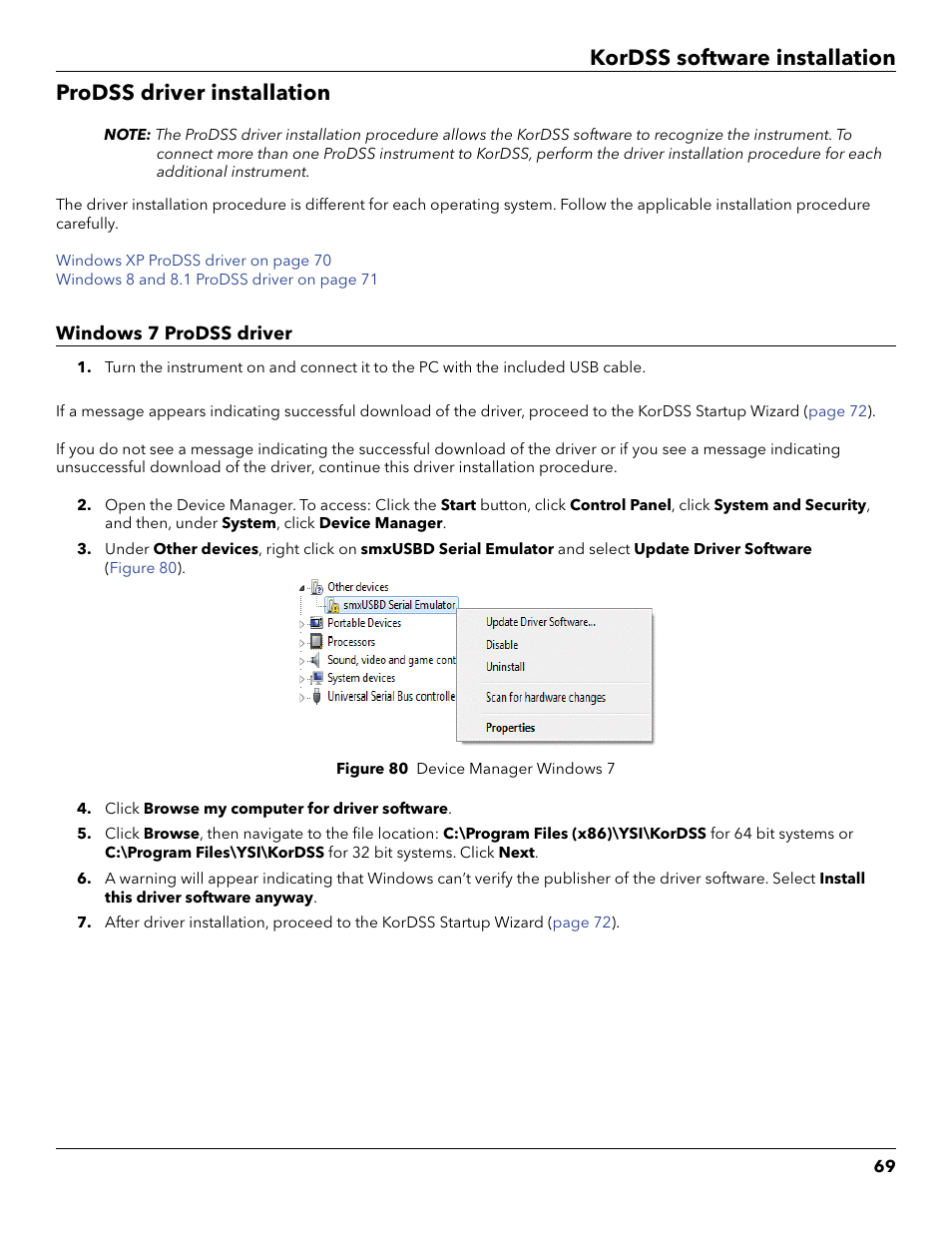 KorDSS software installation

ProDSS driver installation

NOTE: The ProDSS driver installation procedure allows the KorDSS software to recognize the instrument. To connect more than one ProDSS instrument to KorDSS, perform the driver installation procedure for each additional instrument.

The driver installation procedure is different for each operating system. Follow the applicable installation procedure carefully.

Windows XP ProDSS driver on page 70
Windows 8 and 8.1 ProDSS driver on page 71

Windows 7 ProDSS driver

1. Turn the instrument on and connect it to the PC with the included USB cable.

If a message appears indicating successful download of the driver, proceed to the KorDSS Startup Wizard (page 72).

If you do not see a message indicating the successful download of the driver or if you see a message indicating unsuccessful download of the driver, continue this driver installation procedure.

2. Open the Device Manager. To access: Click the Start button, click Control Panel, click System and Security, and then, under System, click Device Manager.

3. Under Other devices, right click on smxUSBD Serial Emulator and select Update Driver Software (Figure 80).

Other devices
smxUSBD Serial Emulator
Portable Devices
Processors
Sound, video and game cont
System devices
Universal Serial Bus controlle
Update Driver Software...
Disable
Uninstall
Scan for hardware changes
Properties

Figure 80 Device Manager Windows 7

4. Click Browse my computer for driver software.

5. Click Browse, then navigate to the file location: C:\Program Files (x86)\YSI\KorDSS for 64 bit systems or C:\Program Files\YSI\KorDSS for 32 bit systems. Click Next.

6. A warning will appear indicating that Windows can't verify the publisher of the driver software. Select Install this driver software anyway.

7. After driver installation, proceed to the KorDSS Startup Wizard (page 72).

69